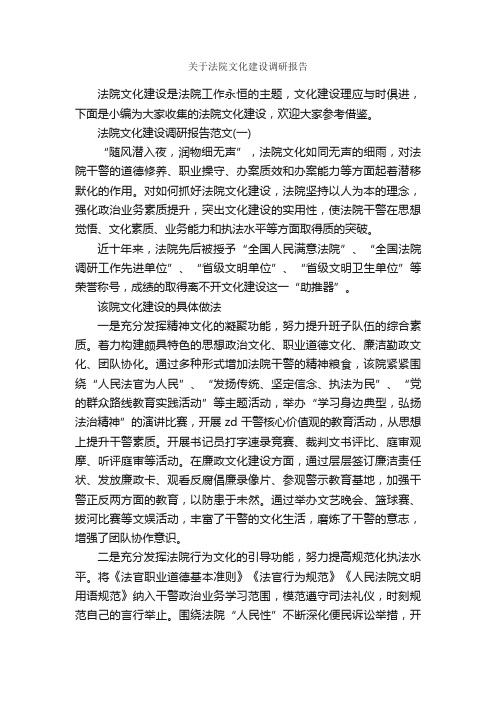 关于法院文化建设调研报告

法院文化建设是法院工作永恒的主题，文化建设理应与时俱进，下面是小编为大家收集的法院文化建设，欢迎大家参考借鉴。

法院文化建设调研报告范文(一)

“随风潜入夜，润物细无声”，法院文化如同无声的细雨，对法院干警的道德修养、职业操守、办案质效和办案能力等方面起着潜移默化的作用。对如何抓好法院文化建设，法院坚持以人为本的理念，强化政治业务素质提升，突出文化建设的实用性，使法院干警在思想觉悟、文化素质、业务能力和执法水平等方面取得质的突破。

近十年来，法院先后被授予“全国人民满意法院”、“全国法院调研工作先进单位”、“省级文明单位”、“省级文明卫生单位”等荣誉称号，成绩的取得离不开文化建设这一“助推器”。

该院文化建设的具体做法

一是充分发挥精神文化的凝聚功能，努力提升班子队伍的综合素质。着力构建颇具特色的思想政治文化、职业道德文化、廉洁勤政文化、团队协化。通过多种形式增加法院干警的精神粮食，该院紧紧围绕“人民法官为人民”、“发扬传统、坚定信念、执法为民”、“党的群众路线教育实践活动”等主题活动，举办“学习身边典型，弘扬法治精神”的演讲比赛，开展 zd 干警核心价值观的教育活动，从思想上提升干警素质。开展书记员打字速录竞赛、裁判文书评比、庭审观摩、听评庭审等活动。在廉政文化建设方面，通过层层签订廉洁责任状、发放廉政卡、观看反腐倡廉录像片、参观警示教育基地，加强干警正反两方面的教育，以防患于未然。通过举办文艺晚会、篮球赛、拔河比赛等文娱活动，丰富了干警的文化生活，磨炼了干警的意志，增强了团队协作意识。

二是充分发挥法院行为文化的引导功能，努力提高规范化执法水平。将《法官职业道德基本准则》《法官行为规范》《人民法院文明用语规范》纳入干警政治业务学习范围，模范遵守司法礼仪，时刻规范自己的言行举止。围绕法院“人民性”不断深化便民诉讼举措，开